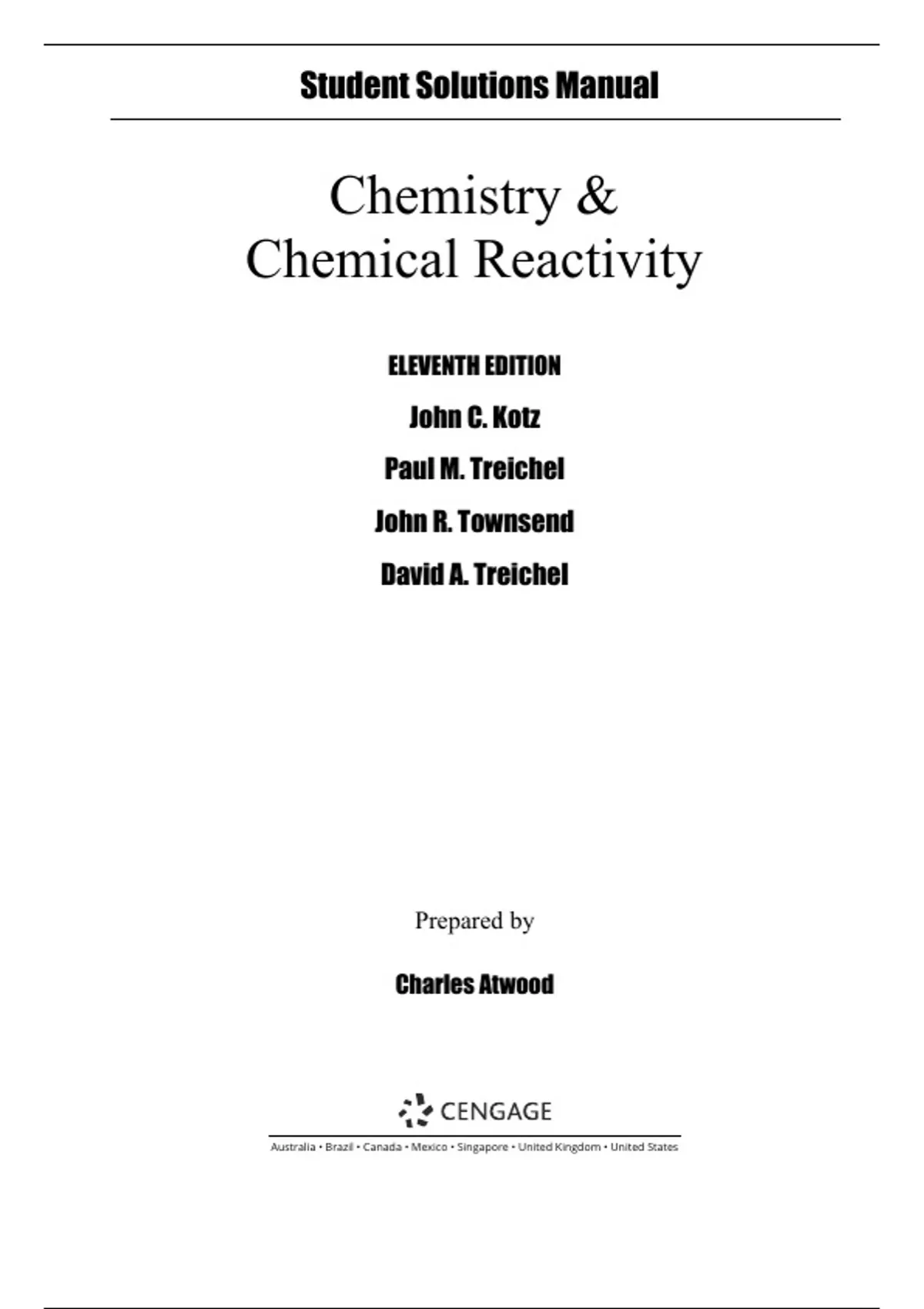 Student Solutions Manual

Chemistry &
Chemical Reactivity

ELEVENTH EDITION

John C. Kotz

Paul M. Treichel

John R. Townsend

David A. Treichel

Prepared by

Charles Atwood

CENGAGE

Australia • Brazil • Canada • Mexico • Singapore • United Kingdom • United States